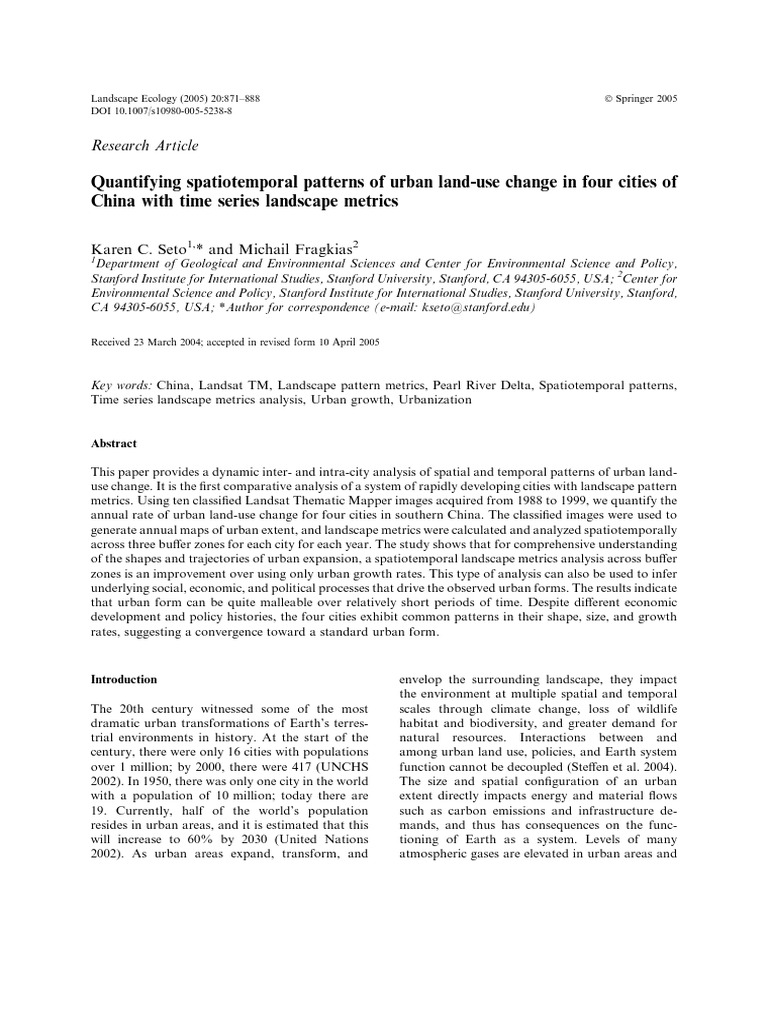 Landscape Ecology (2005) 20:871–888
DOI 10.1007/s10980-005-5238-8

© Springer 2005

Research Article

Quantifying spatiotemporal patterns of urban land-use change in four cities of China with time series landscape metrics

Karen C. Seto$^{1,*}$ and Michail Fragkias$^{2}$
$^{1}$Department of Geological and Environmental Sciences and Center for Environmental Science and Policy, Stanford Institute for International Studies, Stanford University, Stanford, CA 94305-6055, USA; $^{2}$Center for Environmental Science and Policy, Stanford Institute for International Studies, Stanford University, Stanford, CA 94305-6055, USA; *Author for correspondence (e-mail: kseto@stanford.edu)

Received 23 March 2004; accepted in revised form 10 April 2005

Key words: China, Landsat TM, Landscape pattern metrics, Pearl River Delta, Spatiotemporal patterns, Time series landscape metrics analysis, Urban growth, Urbanization

Abstract

This paper provides a dynamic inter- and intra-city analysis of spatial and temporal patterns of urban land-use change. It is the first comparative analysis of a system of rapidly developing cities with landscape pattern metrics. Using ten classified Landsat Thematic Mapper images acquired from 1988 to 1999, we quantify the annual rate of urban land-use change for four cities in southern China. The classified images were used to generate annual maps of urban extent, and landscape metrics were calculated and analyzed spatiotemporally across three buffer zones for each city for each year. The study shows that for comprehensive understanding of the shapes and trajectories of urban expansion, a spatiotemporal landscape metrics analysis across buffer zones is an improvement over using only urban growth rates. This type of analysis can also be used to infer underlying social, economic, and political processes that drive the observed urban forms. The results indicate that urban form can be quite malleable over relatively short periods of time. Despite different economic development and policy histories, the four cities exhibit common patterns in their shape, size, and growth rates, suggesting a convergence toward a standard urban form.

Introduction

The 20th century witnessed some of the most dramatic urban transformations of Earth's terrestrial environments in history. At the start of the century, there were only 16 cities with populations over 1 million; by 2000, there were 417 (UNCHS 2002). In 1950, there was only one city in the world with a population of 10 million; today there are 19. Currently, half of the world's population resides in urban areas, and it is estimated that this will increase to 60% by 2030 (United Nations 2002). As urban areas expand, transform, and

envelop the surrounding landscape, they impact the environment at multiple spatial and temporal scales through climate change, loss of wildlife habitat and biodiversity, and greater demand for natural resources. Interactions between and among urban land use, policies, and Earth system function cannot be decoupled (Steffen et al. 2004). The size and spatial configuration of an urban extent directly impacts energy and material flows such as carbon emissions and infrastructure demands, and thus has consequences on the functioning of Earth as a system. Levels of many atmospheric gases are elevated in urban areas and